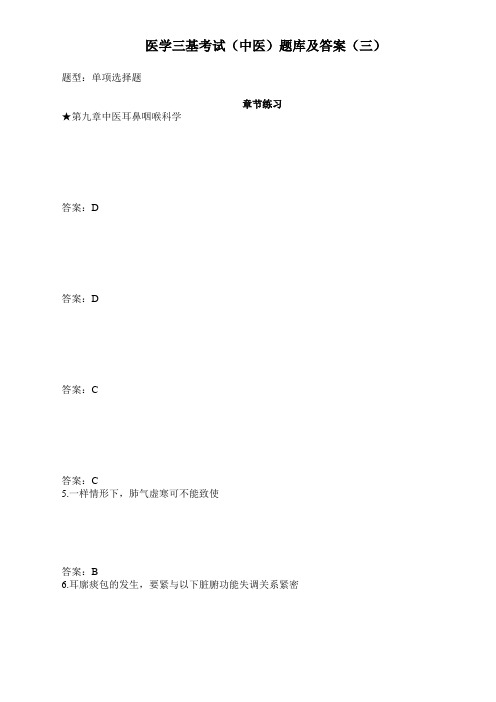 医学三基考试（中医）题库及答案（三）

题型：单项选择题

章节练习

★第九章中医耳鼻咽喉科学

答案：D

答案：D

答案：C

答案：C

5.一样情形下，肺气虚寒可不能致使

答案：B

6.耳廓痰包的发生，要紧与以下脏腑功能失调关系紧密